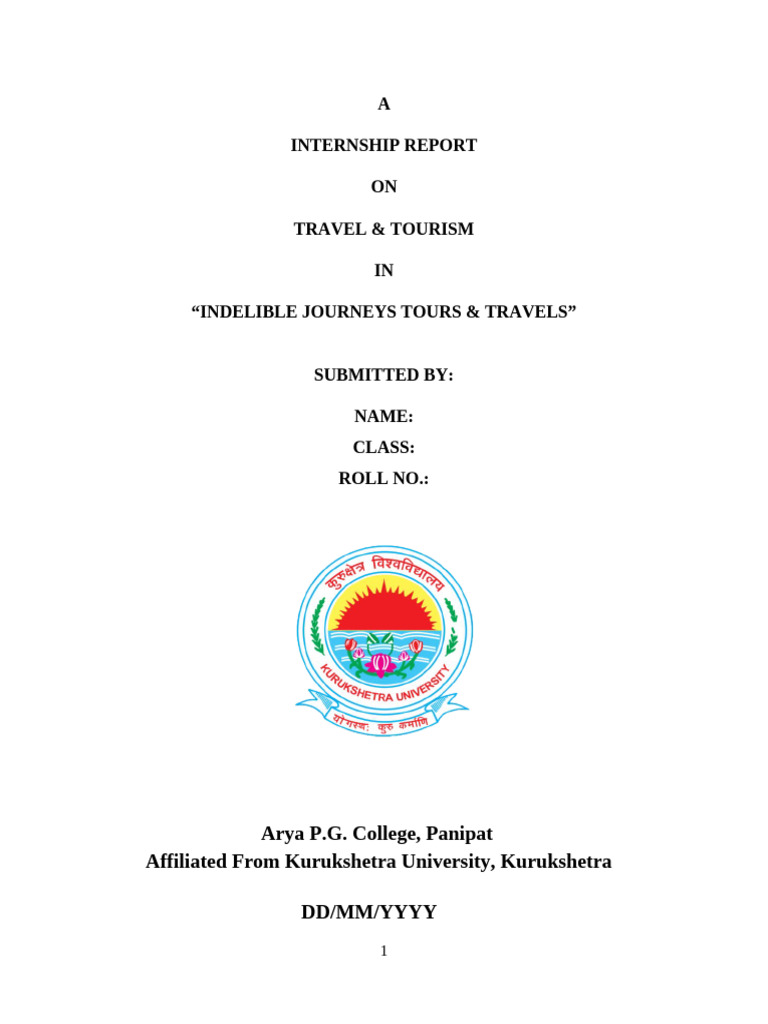 A

INTERNSHIP REPORT

ON

TRAVEL & TOURISM

IN

“INDELIBLE JOURNEYS TOURS & TRAVELS”

SUBMITTED BY:

NAME:

CLASS:

ROLL NO.:

कुरुक्षेत्र विश्वविद्यालय

KURUKSHETRA UNIVERSITY

योगस्थः कुरु कर्माणि

Arya P.G. College, Panipat
Affiliated From Kurukshetra University, Kurukshetra

DD/MM/YYYY

1